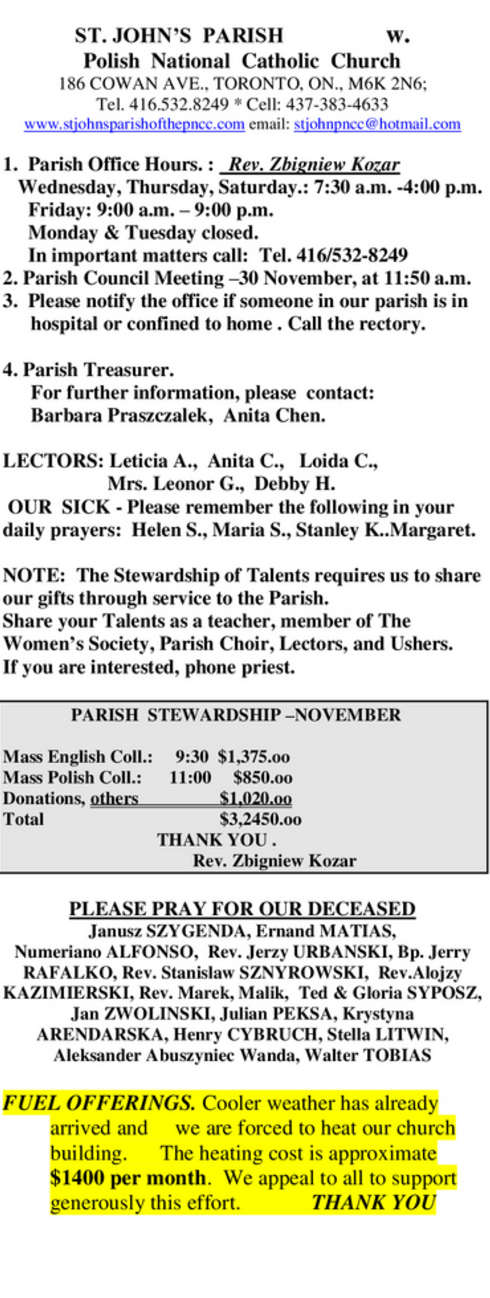 ST. JOHN'S PARISH w.
Polish National Catholic Church
186 COWAN AVE., TORONTO, ON., M6K 2N6;
Tel. 416.532.8249 * Cell: 437-383-4633
www.stjohnsparishofthepncc.com email: stjohnpncc@hotmail.com

1. Parish Office Hours. : Rev. Zbigniew Kozar
Wednesday, Thursday, Saturday.: 7:30 a.m. -4:00 p.m.
Friday: 9:00 a.m. – 9:00 p.m.
Monday & Tuesday closed.
In important matters call: Tel. 416/532-8249
2. Parish Council Meeting –30 November, at 11:50 a.m.
3. Please notify the office if someone in our parish is in hospital or confined to home . Call the rectory.

4. Parish Treasurer.
For further information, please contact:
Barbara Praszczalek, Anita Chen.

LECTORS: Leticia A., Anita C., Loida C.,
Mrs. Leonor G., Debby H.
OUR SICK - Please remember the following in your daily prayers: Helen S., Maria S., Stanley K..Margaret.

NOTE: The Stewardship of Talents requires us to share our gifts through service to the Parish.
Share your Talents as a teacher, member of The Women's Society, Parish Choir, Lectors, and Ushers.
If you are interested, phone priest.

PARISH STEWARDSHIP –NOVEMBER

Mass English Coll.: 9:30 $1,375.oo
Mass Polish Coll.: 11:00 $850.oo
Donations, others $1,020.oo
Total $3,2450.oo
THANK YOU .
Rev. Zbigniew Kozar

PLEASE PRAY FOR OUR DECEASED
Janusz SZYGENDA, Ernand MATIAS, Numeriano ALFONSO, Rev. Jerzy URBANSKI, Bp. Jerry RAFALKO, Rev. Stanislaw SZNYROWSKI, Rev.Alojzy KAZIMIERSKI, Rev. Marek, Malik, Ted & Gloria SYPOSZ, Jan ZWOLINSKI, Julian PEKSA, Krystyna ARENDARSKA, Henry CYBRUCH, Stella LITWIN, Aleksander Abuszyniec Wanda, Walter TOBIAS

FUEL OFFERINGS. Cooler weather has already arrived and we are forced to heat our church building. The heating cost is approximate $1400 per month. We appeal to all to support generously this effort. THANK YOU